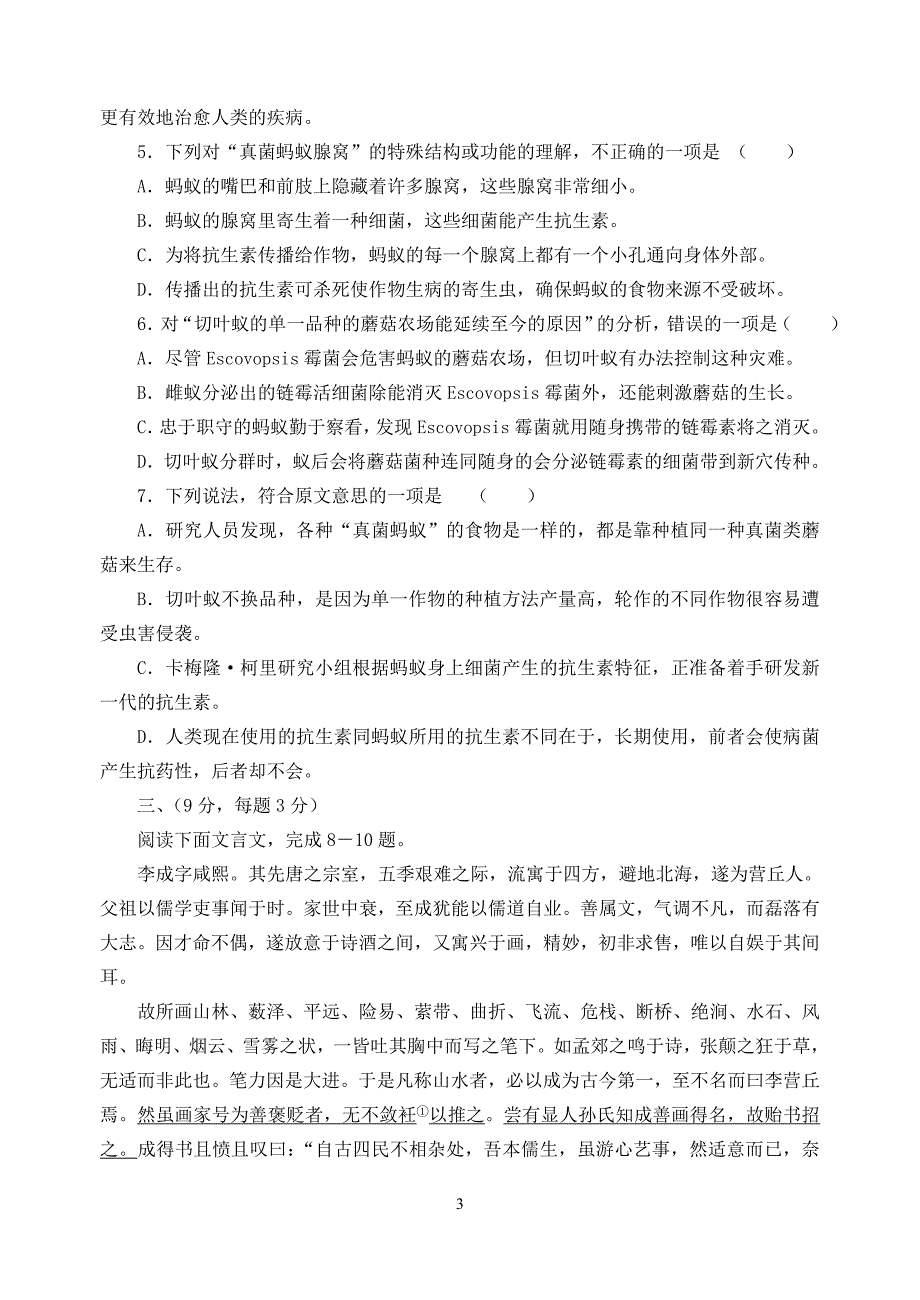 更有效地治愈人类的疾病。

5．下列对“真菌蚂蚁腺窝”的特殊结构或功能的理解，不正确的一项是　（　　）

A．蚂蚁的嘴巴和前肢上隐藏着许多腺窝，这些腺窝非常细小。

B．蚂蚁的腺窝里寄生着一种细菌，这些细菌能产生抗生素。

C．为将抗生素传播给作物，蚂蚁的每一个腺窝上都有一个小孔通向身体外部。

D．传播出的抗生素可杀死使作物生病的寄生虫，确保蚂蚁的食物来源不受破坏。

6．对“切叶蚁的单一品种的蘑菇农场能延续至今的原因”的分析，错误的一项是（　　）

A．尽管 Escovopsis 霉菌会危害蚂蚁的蘑菇农场，但切叶蚁有办法控制这种灾难。

B．雌蚁分泌出的链霉活细菌除能消灭 Escovopsis 霉菌外，还能刺激蘑菇的生长。

C．忠于职守的蚂蚁勤于察看，发现 Escovopsis 霉菌就用随身携带的链霉素将之消灭。

D．切叶蚁分群时，蚁后会将蘑菇菌种连同随身的会分泌链霉素的细菌带到新穴传种。

7．下列说法，符合原文意思的一项是　　（　　）

A．研究人员发现，各种“真菌蚂蚁”的食物是一样的，都是靠种植同一种真菌类蘑菇来生存。

B．切叶蚁不换品种，是因为单一作物的种植方法产量高，轮作的不同作物很容易遭受虫害侵袭。

C．卡梅隆·柯里研究小组根据蚂蚁身上细菌产生的抗生素特征，正准备着手研发新一代的抗生素。

D．人类现在使用的抗生素同蚂蚁所用的抗生素不同在于，长期使用，前者会使病菌产生抗药性，后者却不会。

三、（9 分，每题 3 分）

阅读下面文言文，完成 8－10 题。

李成字咸熙。其先唐之宗室，五季艰难之际，流寓于四方，避地北海，遂为营丘人。父祖以儒学吏事闻于时。家世中衰，至成犹能以儒道自业。善属文，气调不凡，而磊落有大志。因才命不偶，遂放意于诗酒之间，又寓兴于画，精妙，初非求售，唯以自娱于其间耳。

故所画山林、薮泽、平远、险易、萦带、曲折、飞流、危栈、断桥、绝涧、水石、风雨、晦明、烟云、雪雾之状，一皆吐其胸中而写之笔下。如孟郊之鸣于诗，张颠之狂于草，无适而非此也。笔力因是大进。于是凡称山水者，必以成为古今第一，至不名而曰李营丘焉。然虽画家号为善褒贬者，无不敛衽①以推之。尝有显人孙氏知成善画得名，故贻书招之。成得书且愤且叹曰：“自古四民不相杂处，吾本儒生，虽游心艺事，然适意而已，奈

3